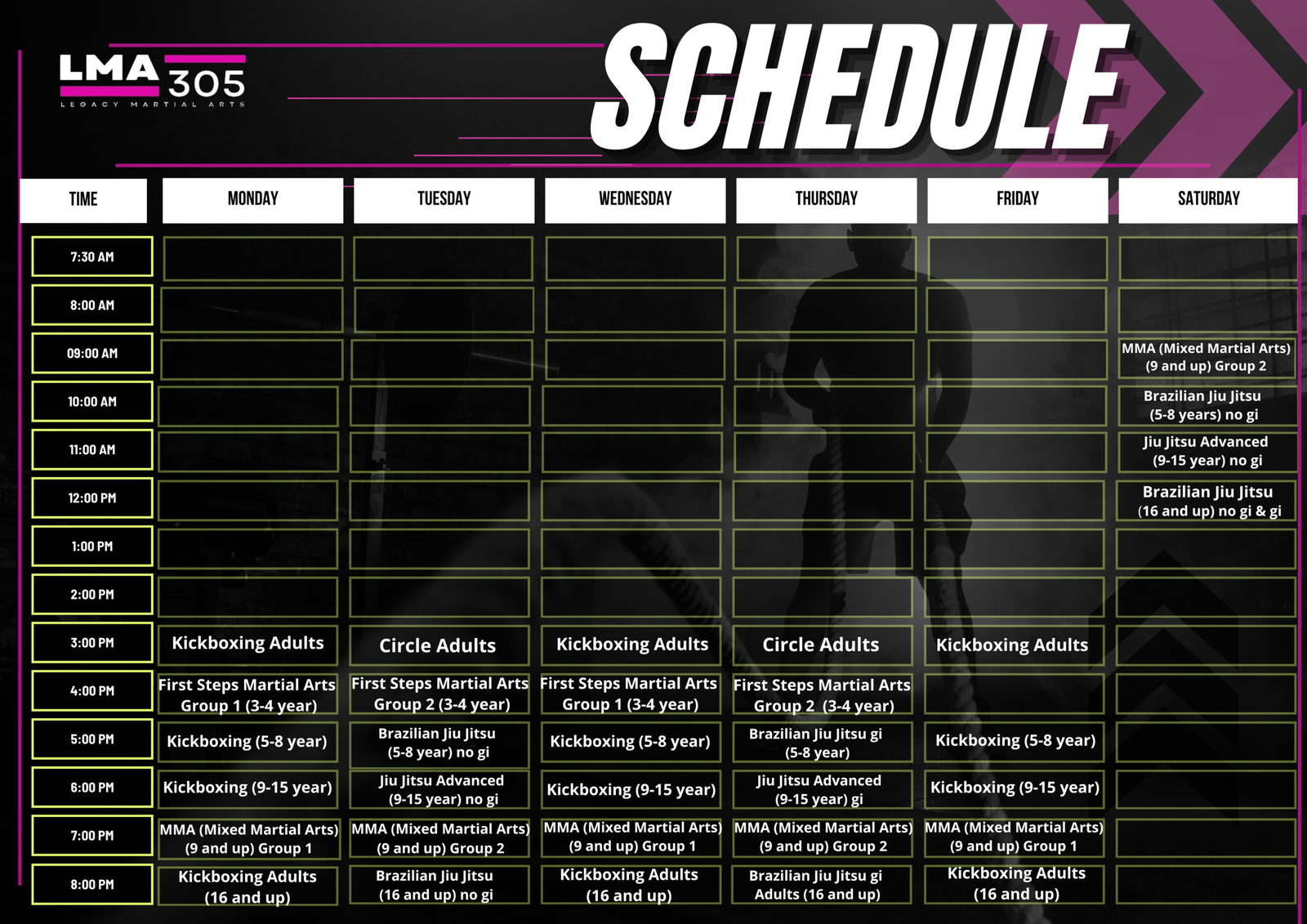 LMA 305
LEGACY MARTIAL ARTS

SCHEDULE

| TIME | MONDAY | TUESDAY | WEDNESDAY | THURSDAY | FRIDAY | SATURDAY |
|---|---|---|---|---|---|---|
| 7:30 AM | | | | | | |
| 8:00 AM | | | | | | |
| 09:00 AM | | | | | | MMA (Mixed Martial Arts) (9 and up) Group 2 |
| 10:00 AM | | | | | | Brazilian Jiu Jitsu (5-8 years) no gi |
| 11:00 AM | | | | | | Jiu Jitsu Advanced (9-15 year) no gi |
| 12:00 PM | | | | | | Brazilian Jiu Jitsu (16 and up) no gi & gi |
| 1:00 PM | | | | | | |
| 2:00 PM | | | | | | |
| 3:00 PM | Kickboxing Adults | Circle Adults | Kickboxing Adults | Circle Adults | Kickboxing Adults | |
| 4:00 PM | First Steps Martial Arts Group 1 (3-4 year) | First Steps Martial Arts Group 2 (3-4 year) | First Steps Martial Arts Group 1 (3-4 year) | First Steps Martial Arts Group 2 (3-4 year) | | |
| 5:00 PM | Kickboxing (5-8 year) | Brazilian Jiu Jitsu (5-8 year) no gi | Kickboxing (5-8 year) | Brazilian Jiu Jitsu gi (5-8 year) | Kickboxing (5-8 year) | |
| 6:00 PM | Kickboxing (9-15 year) | Jiu Jitsu Advanced (9-15 year) no gi | Kickboxing (9-15 year) | Jiu Jitsu Advanced (9-15 year) gi | Kickboxing (9-15 year) | |
| 7:00 PM | MMA (Mixed Martial Arts) (9 and up) Group 1 | MMA (Mixed Martial Arts) (9 and up) Group 2 | MMA (Mixed Martial Arts) (9 and up) Group 1 | MMA (Mixed Martial Arts) (9 and up) Group 2 | MMA (Mixed Martial Arts) (9 and up) Group 1 | |
| 8:00 PM | Kickboxing Adults (16 and up) | Brazilian Jiu Jitsu (16 and up) no gi | Kickboxing Adults (16 and up) | Brazilian Jiu Jitsu gi Adults (16 and up) | Kickboxing Adults (16 and up) | |